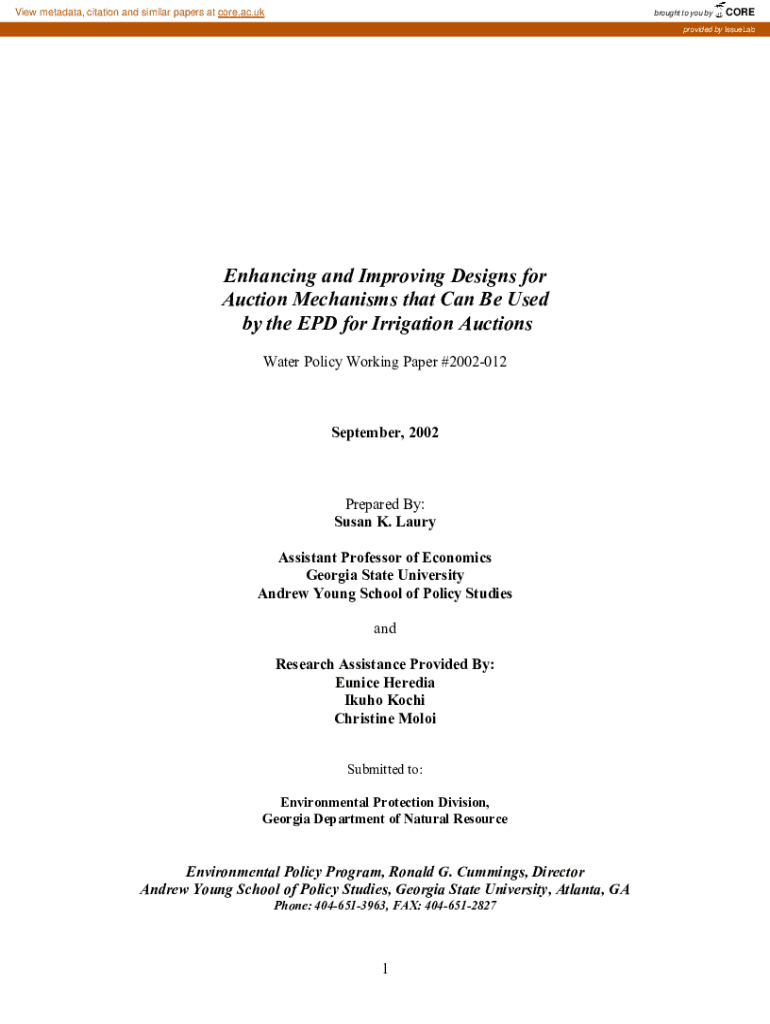 View metadata, citation and similar papers at core.ac.uk

brought to you by CORE

provided by IssueLab

Enhancing and Improving Designs for Auction Mechanisms that Can Be Used by the EPD for Irrigation Auctions

Water Policy Working Paper #2002-012

September, 2002

Prepared By:
Susan K. Laury

Assistant Professor of Economics
Georgia State University
Andrew Young School of Policy Studies

and

Research Assistance Provided By:
Eunice Heredia
Ikuho Kochi
Christine Moloi

Submitted to:

Environmental Protection Division,
Georgia Department of Natural Resource

Environmental Policy Program, Ronald G. Cummings, Director
Andrew Young School of Policy Studies, Georgia State University, Atlanta, GA
Phone: 404-651-3963, FAX: 404-651-2827

1